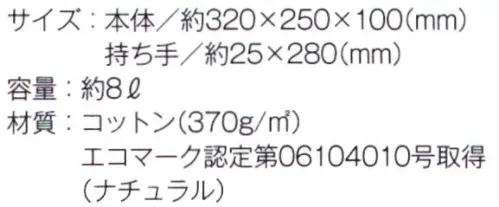 サイズ：本体／約320×250×100(mm)
持ち手／約25×280(mm)
容量：約8ℓ
材質：コットン(370g/㎡)
エコマーク認定第06104010号取得
(ナチュラル)